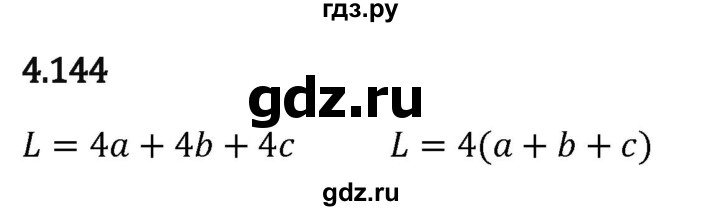 гдз.ру

4.144

gdz.ru

$L = 4a + 4b + 4c$ $L = 4(a + b + c)$

gdz.ru